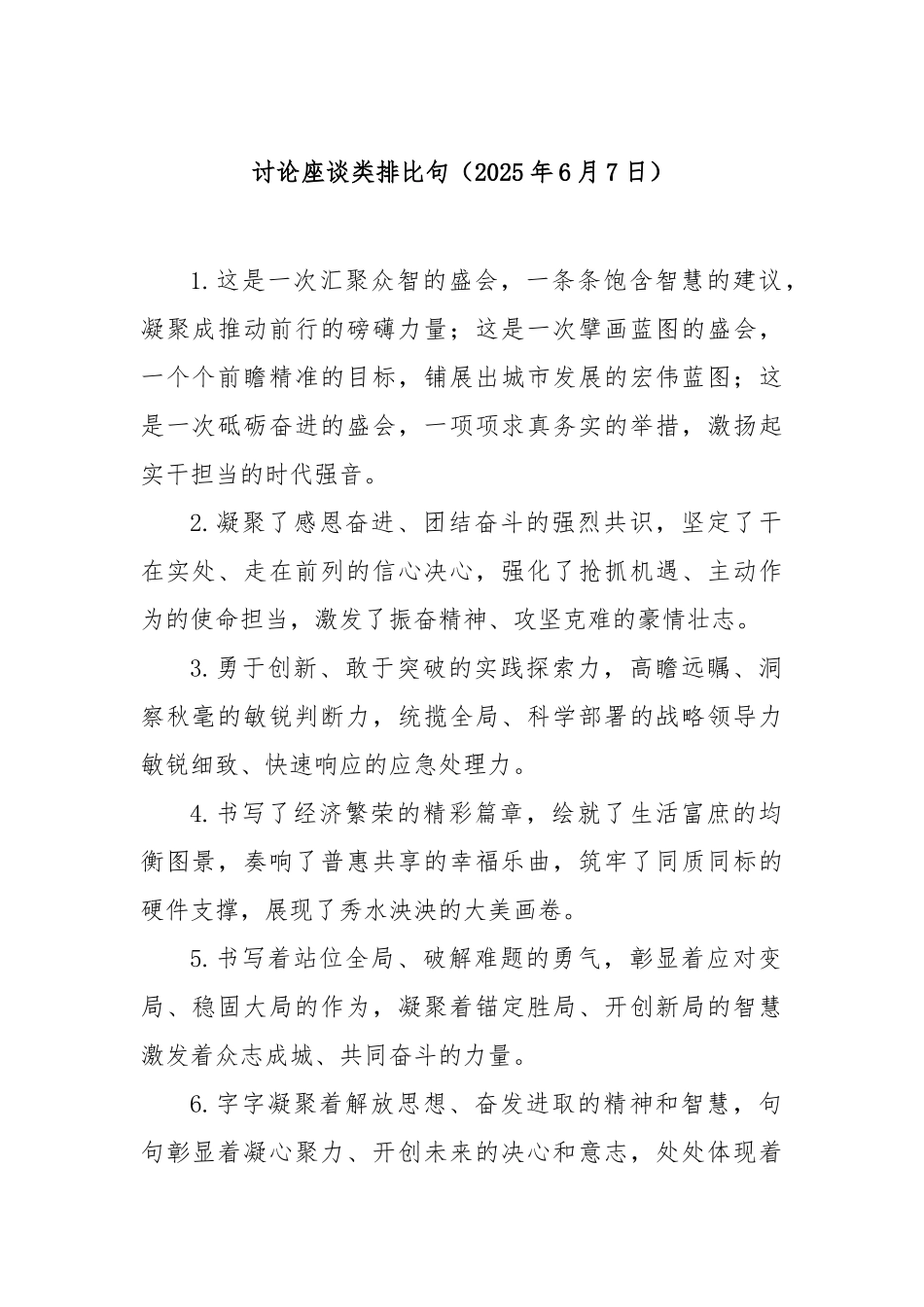 讨论座谈类排比句（2025年6月7日）

1.这是一次汇聚众智的盛会，一条条饱含智慧的建议，凝聚成推动前行的磅礴力量；这是一次擘画蓝图的盛会，一个个前瞻精准的目标，铺展出城市发展的宏伟蓝图；这是一次砥砺奋进的盛会，一项项求真务实的举措，激扬起实干担当的时代强音。

2.凝聚了感恩奋进、团结奋斗的强烈共识，坚定了干在实处、走在前列的信心决心，强化了抢抓机遇、主动作为的使命担当，激发了振奋精神、攻坚克难的豪情壮志。

3.勇于创新、敢于突破的实践探索力，高瞻远瞩、洞察秋毫的敏锐判断力，统揽全局、科学部署的战略领导力敏锐细致、快速响应的应急处理力。

4.书写了经济繁荣的精彩篇章，绘就了生活富庶的均衡图景，奏响了普惠共享的幸福乐曲，筑牢了同质同标的硬件支撑，展现了秀水泱泱的大美画卷。

5.书写着站位全局、破解难题的勇气，彰显着应对变局、稳固大局的作为，凝聚着锚定胜局、开创新局的智慧激发着众志成城、共同奋斗的力量。

6.字字凝聚着解放思想、奋发进取的精神和智慧，句句彰显着凝心聚力、开创未来的决心和意志，处处体现着